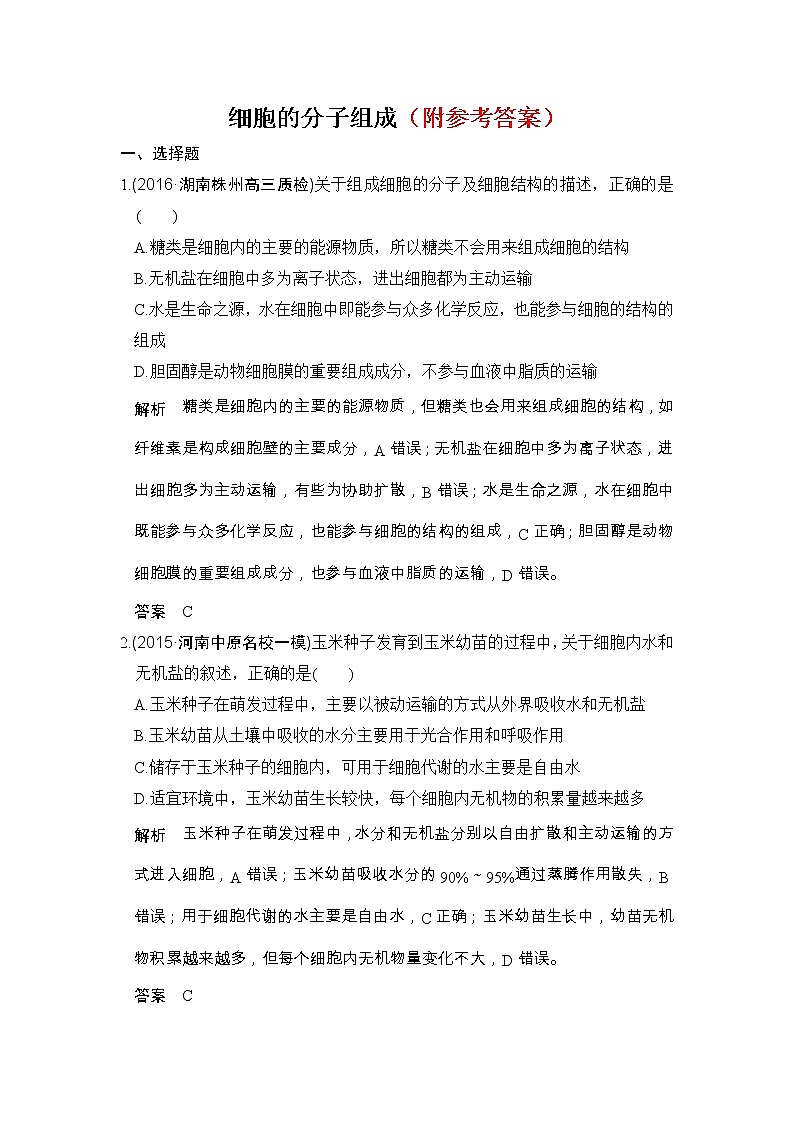 细胞的分子组成（附参考答案）

一、选择题

1.(2016·湖南株州高三质检)关于组成细胞的分子及细胞结构的描述，正确的是(　　)

A.糖类是细胞内的主要的能源物质，所以糖类不会用来组成细胞的结构

B.无机盐在细胞中多为离子状态，进出细胞都为主动运输

C.水是生命之源，水在细胞中即能参与众多化学反应，也能参与细胞的结构的组成

D.胆固醇是动物细胞膜的重要组成成分，不参与血液中脂质的运输

解析　糖类是细胞内的主要的能源物质，但糖类也会用来组成细胞的结构，如纤维素是构成细胞壁的主要成分，A 错误；无机盐在细胞中多为离子状态，进出细胞多为主动运输，有些为协助扩散，B 错误；水是生命之源，水在细胞中既能参与众多化学反应，也能参与细胞的结构的组成，C 正确；胆固醇是动物细胞膜的重要组成成分，也参与血液中脂质的运输，D 错误。

答案　C

2.(2015·河南中原名校一模)玉米种子发育到玉米幼苗的过程中，关于细胞内水和无机盐的叙述，正确的是(　　)

A.玉米种子在萌发过程中，主要以被动运输的方式从外界吸收水和无机盐

B.玉米幼苗从土壤中吸收的水分主要用于光合作用和呼吸作用

C.储存于玉米种子的细胞内，可用于细胞代谢的水主要是自由水

D.适宜环境中，玉米幼苗生长较快，每个细胞内无机物的积累量越来越多

解析　玉米种子在萌发过程中，水分和无机盐分别以自由扩散和主动运输的方式进入细胞，A 错误；玉米幼苗吸收水分的 90%～95%通过蒸腾作用散失，B 错误；用于细胞代谢的水主要是自由水，C 正确；玉米幼苗生长中，幼苗无机物积累越来越多，但每个细胞内无机物量变化不大，D 错误。

答案　C